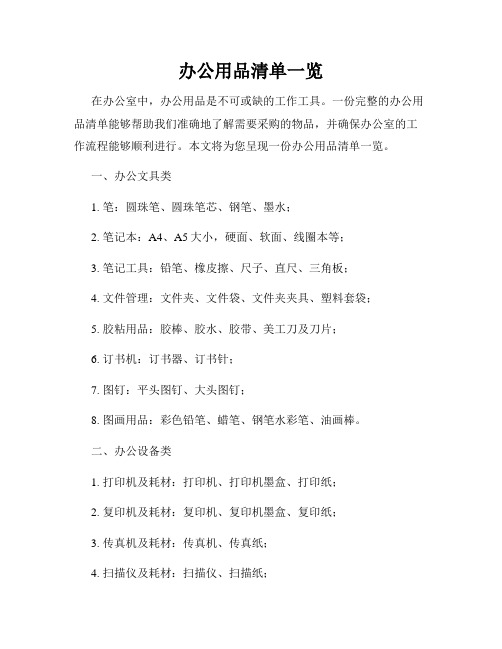 办公用品清单一览

在办公室中，办公用品是不可或缺的工作工具。一份完整的办公用品清单能够帮助我们准确地了解需要采购的物品，并确保办公室的工作流程能够顺利进行。本文将为您呈现一份办公用品清单一览。

一、办公文具类

1. 笔：圆珠笔、圆珠笔芯、钢笔、墨水；

2. 笔记本：A4、A5 大小，硬面、软面、线圈本等；

3. 笔记工具：铅笔、橡皮擦、尺子、直尺、三角板；

4. 文件管理：文件夹、文件袋、文件夹夹具、塑料套袋；

5. 胶粘用品：胶棒、胶水、胶带、美工刀及刀片；

6. 订书机：订书器、订书针；

7. 图钉：平头图钉、大头图钉；

8. 图画用品：彩色铅笔、蜡笔、钢笔水彩笔、油画棒。

二、办公设备类

1. 打印机及耗材：打印机、打印机墨盒、打印纸；

2. 复印机及耗材：复印机、复印机墨盒、复印纸；

3. 传真机及耗材：传真机、传真纸；

4. 扫描仪及耗材：扫描仪、扫描纸；